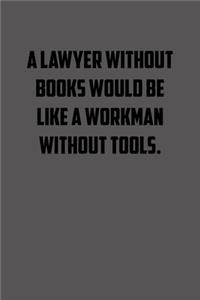 A LAWYER WITHOUT BOOKS WOULD BE LIKE A WORKMAN WITHOUT TOOLS.